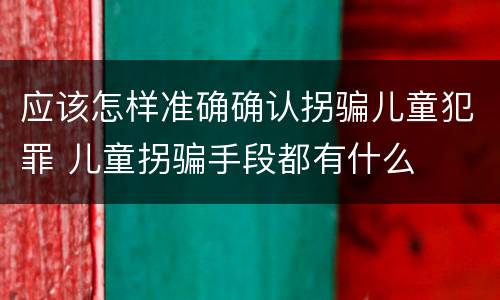 应该怎样准确确认拐骗儿童犯罪 儿童拐骗手段都有什么